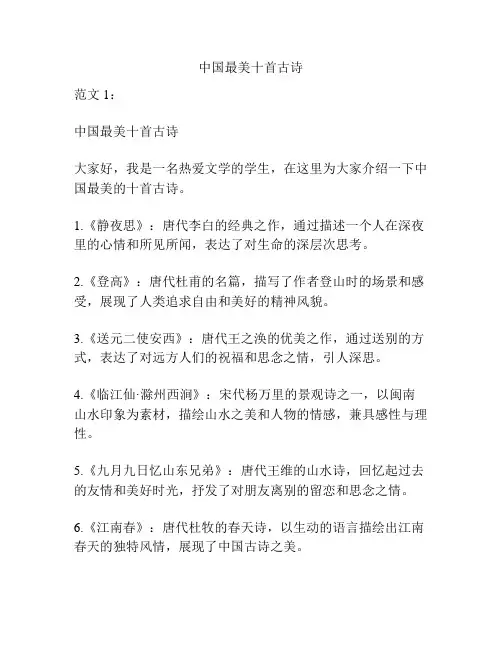 中国最美十首古诗

范文 1：

中国最美十首古诗

大家好，我是一名热爱文学的学生，在这里为大家介绍一下中国最美的十首古诗。

1.《静夜思》：唐代李白的经典之作，通过描述一个人在深夜里的心情和所见所闻，表达了对生命的深层次思考。

2.《登高》：唐代杜甫的名篇，描写了作者登山时的场景和感受，展现了人类追求自由和美好的精神风貌。

3.《送元二使安西》：唐代王之涣的优美之作，通过送别的方式，表达了对远方人们的祝福和思念之情，引人深思。

4.《临江仙·滁州西涧》：宋代杨万里的景观诗之一，以闽南山水印象为素材，描绘山水之美和人物的情感，兼具感性与理性。

5.《九月九日忆山东兄弟》：唐代王维的山水诗，回忆起过去的友情和美好时光，抒发了对朋友离别的留恋和思念之情。

6.《江南春》：唐代杜牧的春天诗，以生动的语言描绘出江南春天的独特风情，展现了中国古诗之美。